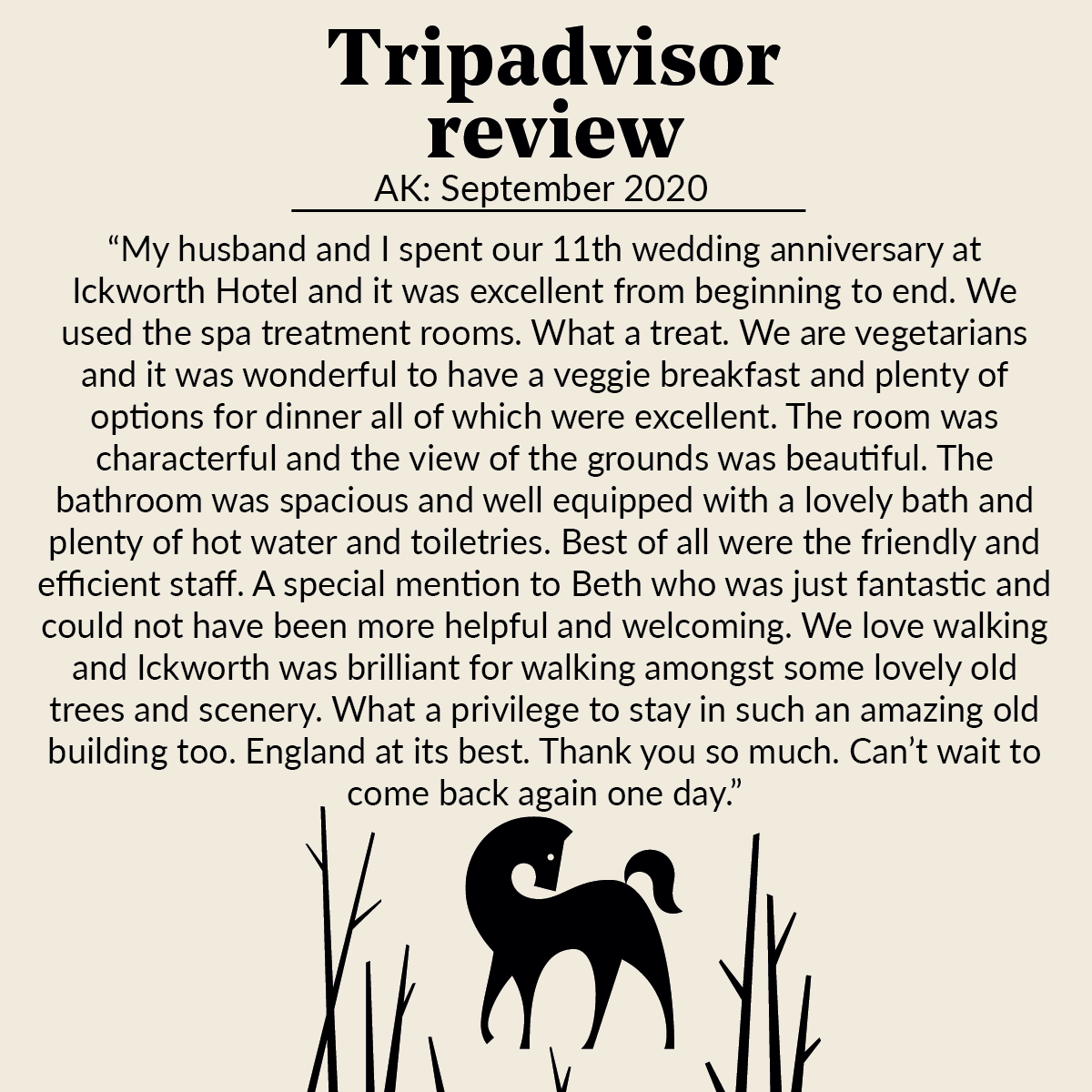 Tripadvisor review

AK: September 2020

“My husband and I spent our 11th wedding anniversary at Ickworth Hotel and it was excellent from beginning to end. We used the spa treatment rooms. What a treat. We are vegetarians and it was wonderful to have a veggie breakfast and plenty of options for dinner all of which were excellent. The room was characterful and the view of the grounds was beautiful. The bathroom was spacious and well equipped with a lovely bath and plenty of hot water and toiletries. Best of all were the friendly and efficient staff. A special mention to Beth who was just fantastic and could not have been more helpful and welcoming. We love walking and Ickworth was brilliant for walking amongst some lovely old trees and scenery. What a privilege to stay in such an amazing old building too. England at its best. Thank you so much. Can’t wait to come back again one day.”